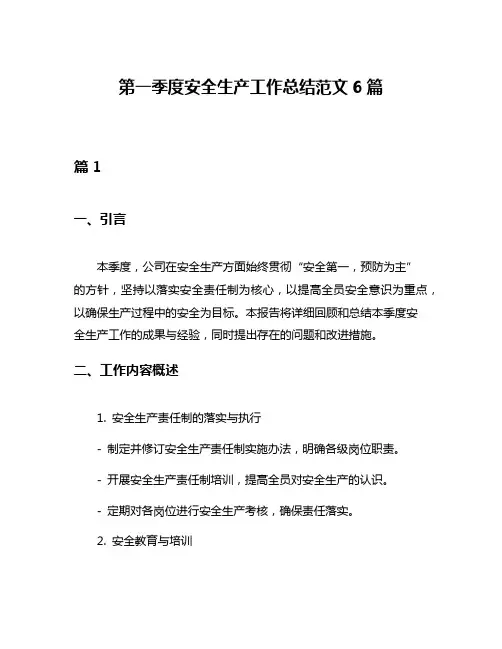 第一季度安全生产工作总结范文 6 篇

篇 1

一、引言

本季度，公司在安全生产方面始终贯彻“安全第一，预防为主”的方针，坚持以落实安全责任制为核心，以提高全员安全意识为重点，以确保生产过程中的安全为目标。本报告将详细回顾和总结本季度安全生产工作的成果与经验，同时提出存在的问题和改进措施。

二、工作内容概述

1. 安全生产责任制的落实与执行

- 制定并修订安全生产责任制实施办法，明确各级岗位职责。

- 开展安全生产责任制培训，提高全员对安全生产的认识。

- 定期对各岗位进行安全生产考核，确保责任落实。

2. 安全教育与培训